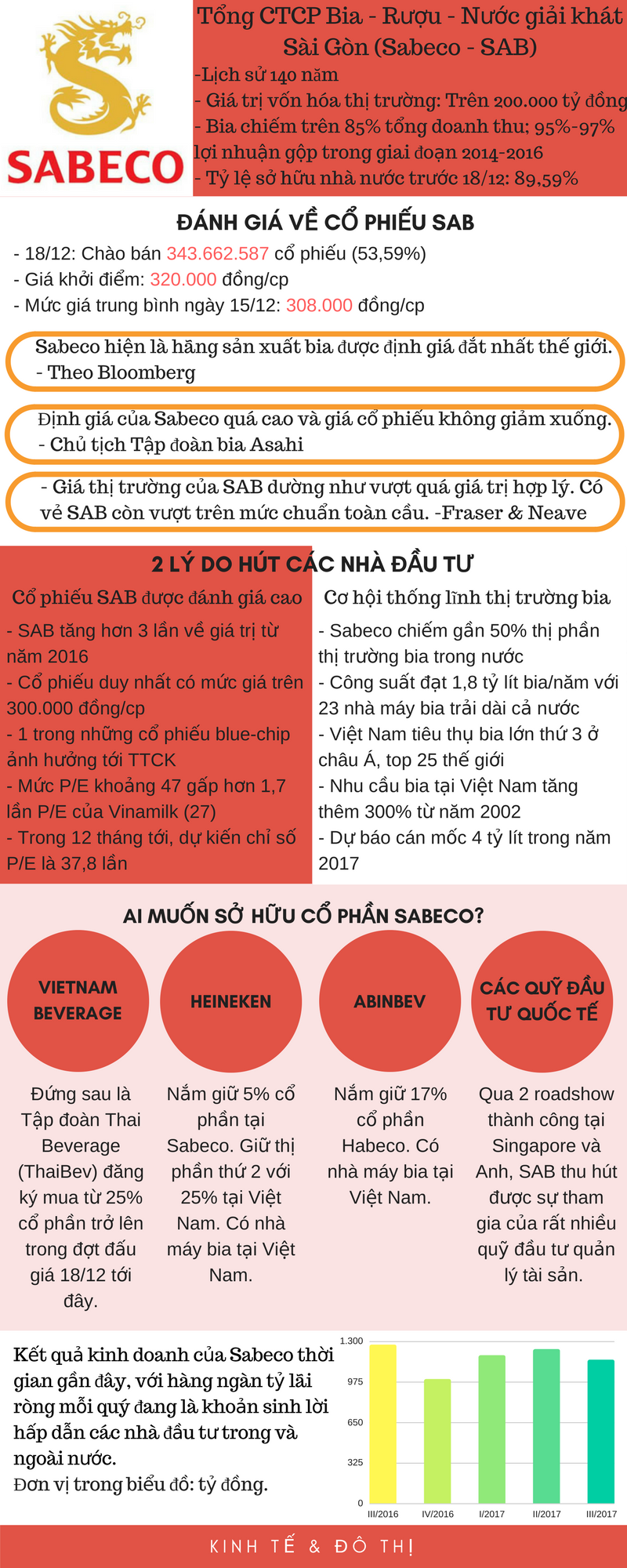 SABECO

Tổng CTCP Bia - Rượu - Nước giải khát Sài Gòn (Sabeco - SAB)

-Lịch sử 140 năm
- Giá trị vốn hóa thị trường: Trên 200.000 tỷ đồng
- Bia chiếm trên 85% tổng doanh thu; 95%-97% lợi nhuận gộp trong giai đoạn 2014-2016
- Tỷ lệ sở hữu nhà nước trước 18/12: 89,59%

ĐÁNH GIÁ VỀ CỔ PHIẾU SAB

- 18/12: Chào bán 343.662.587 cổ phiếu (53,59%)
- Giá khởi điểm: 320.000 đồng/cp
- Mức giá trung bình ngày 15/12: 308.000 đồng/cp

Sabeco hiện là hãng sản xuất bia được định giá đắt nhất thế giới. - Theo Bloomberg

Định giá của Sabeco quá cao và giá cổ phiếu không giảm xuống. - Chủ tịch Tập đoàn bia Asahi

- Giá thị trường của SAB dường như vượt quá giá trị hợp lý. Có vẻ SAB còn vượt trên mức chuẩn toàn cầu. -Fraser & Neave

2 LÝ DO HÚT CÁC NHÀ ĐẦU TƯ

Cổ phiếu SAB được đánh giá cao

- SAB tăng hơn 3 lần về giá trị từ năm 2016
- Cổ phiếu duy nhất có mức giá trên 300.000 đồng/cp
- 1 trong những cổ phiếu blue-chip ảnh hưởng tới TTCK
- Mức P/E khoảng 47 gấp hơn 1,7 lần P/E của Vinamilk (27)
- Trong 12 tháng tới, dự kiến chỉ số P/E là 37,8 lần

Cơ hội thống lĩnh thị trường bia

- Sabeco chiếm gần 50% thị phần thị trường bia trong nước
- Công suất đạt 1,8 tỷ lít bia/năm với 23 nhà máy bia trải dài cả nước
- Việt Nam tiêu thụ bia lớn thứ 3 ở châu Á, top 25 thế giới
- Nhu cầu bia tại Việt Nam tăng thêm 300% từ năm 2002
- Dự báo cán mốc 4 tỷ lít trong năm 2017

AI MUỐN SỞ HỮU CỔ PHẦN SABECO?

VIETNAM BEVERAGE

Đứng sau là Tập đoàn Thai Beverage (ThaiBev) đăng ký mua từ 25% cổ phần trở lên trong đợt đấu giá 18/12 tới đây.

HEINEKEN

Nắm giữ 5% cổ phần tại Sabeco. Giữ thị phần thứ 2 với 25% tại Việt Nam. Có nhà máy bia tại Việt Nam.

ABINBEV

Nắm giữ 17% cổ phần Habeco. Có nhà máy bia tại Việt Nam.

CÁC QUỸ ĐẦU TƯ QUỐC TẾ

Qua 2 roadshow thành công tại Singapore và Anh, SAB thu hút được sự tham gia của rất nhiều quỹ đầu tư quản lý tài sản.

Kết quả kinh doanh của Sabeco thời gian gần đây, với hàng ngàn tỷ lãi ròng mỗi quý đang là khoản sinh lời hấp dẫn các nhà đầu tư trong và ngoài nước.
Đơn vị trong biểu đồ: tỷ đồng.

1.300
975
650
325
0
III/2016 IV/2016 I/2017 II/2017 III/2017

KINH TẾ & ĐÔ THỊ